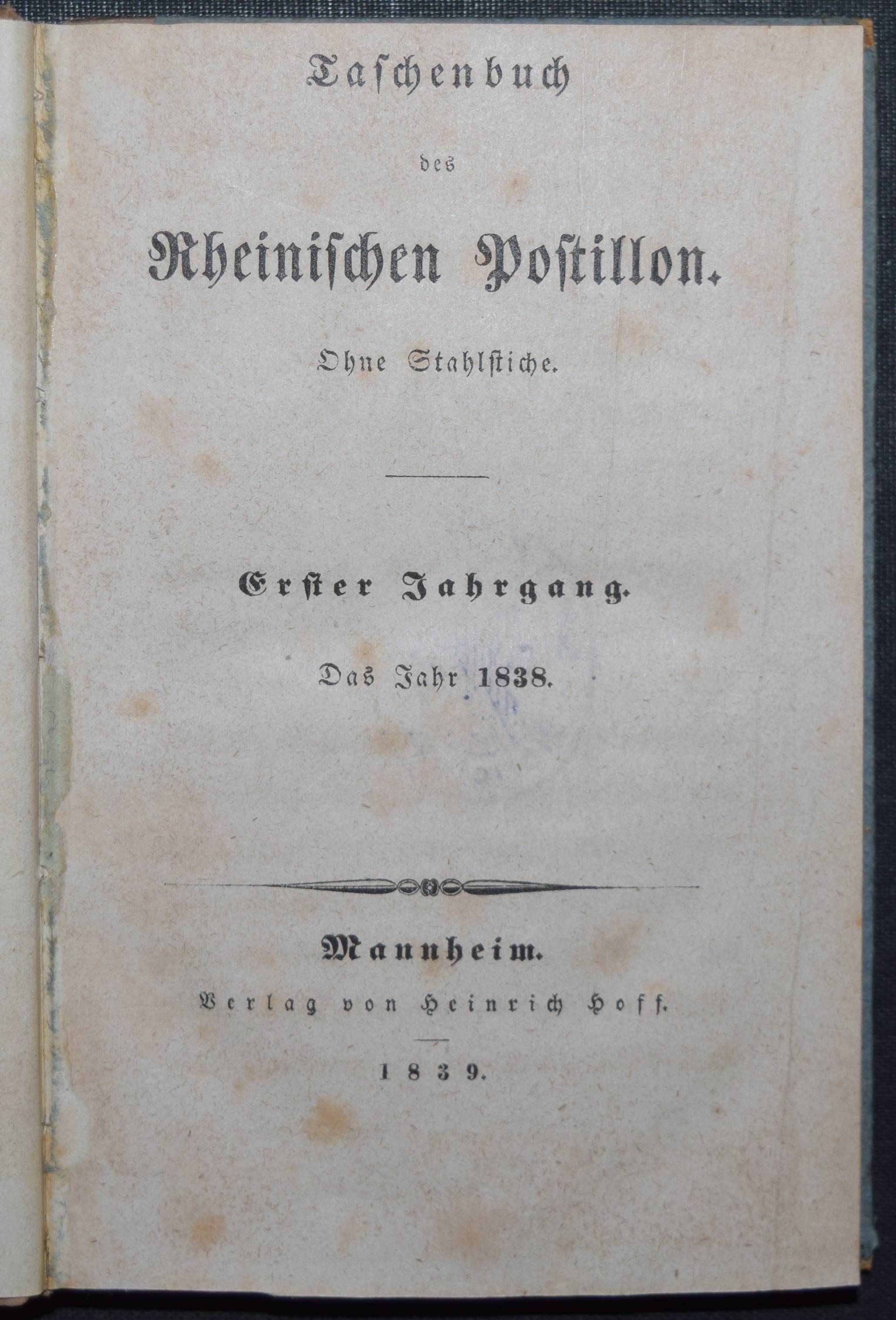 Taschenbuch

des

Rheinischen Postillon.

Ohne Stahlstiche.

Erster Jahrgang.

Das Jahr 1838.

Mannheim.

Verlag von Heinrich Hoff.

1839.